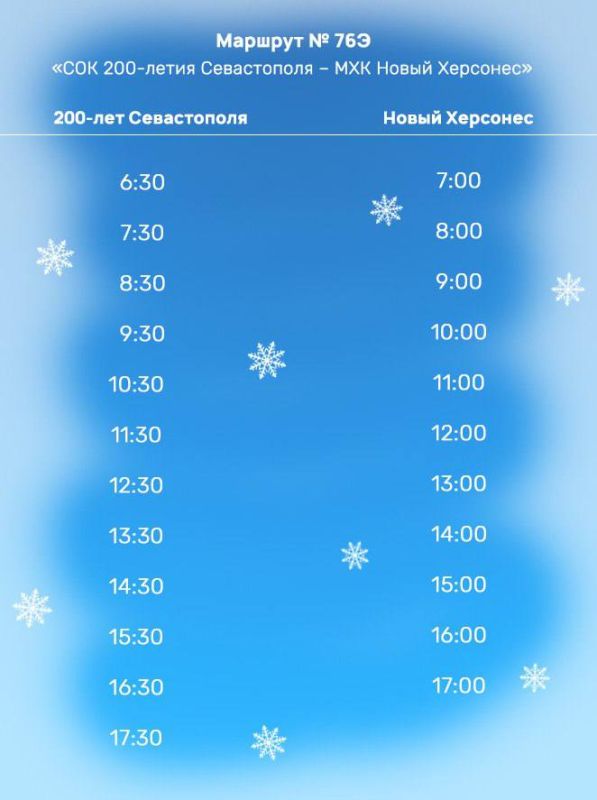 Маршрут № 76Э
«СОК 200-летия Севастополя – МХК Новый Херсонес»

| 200-лет Севастополя | Новый Херсонес |
|---|---|
| 6:30 | 7:00 |
| 7:30 | 8:00 |
| 8:30 | 9:00 |
| 9:30 | 10:00 |
| 10:30 | 11:00 |
| 11:30 | 12:00 |
| 12:30 | 13:00 |
| 13:30 | 14:00 |
| 14:30 | 15:00 |
| 15:30 | 16:00 |
| 16:30 | 17:00 |
| 17:30 | |